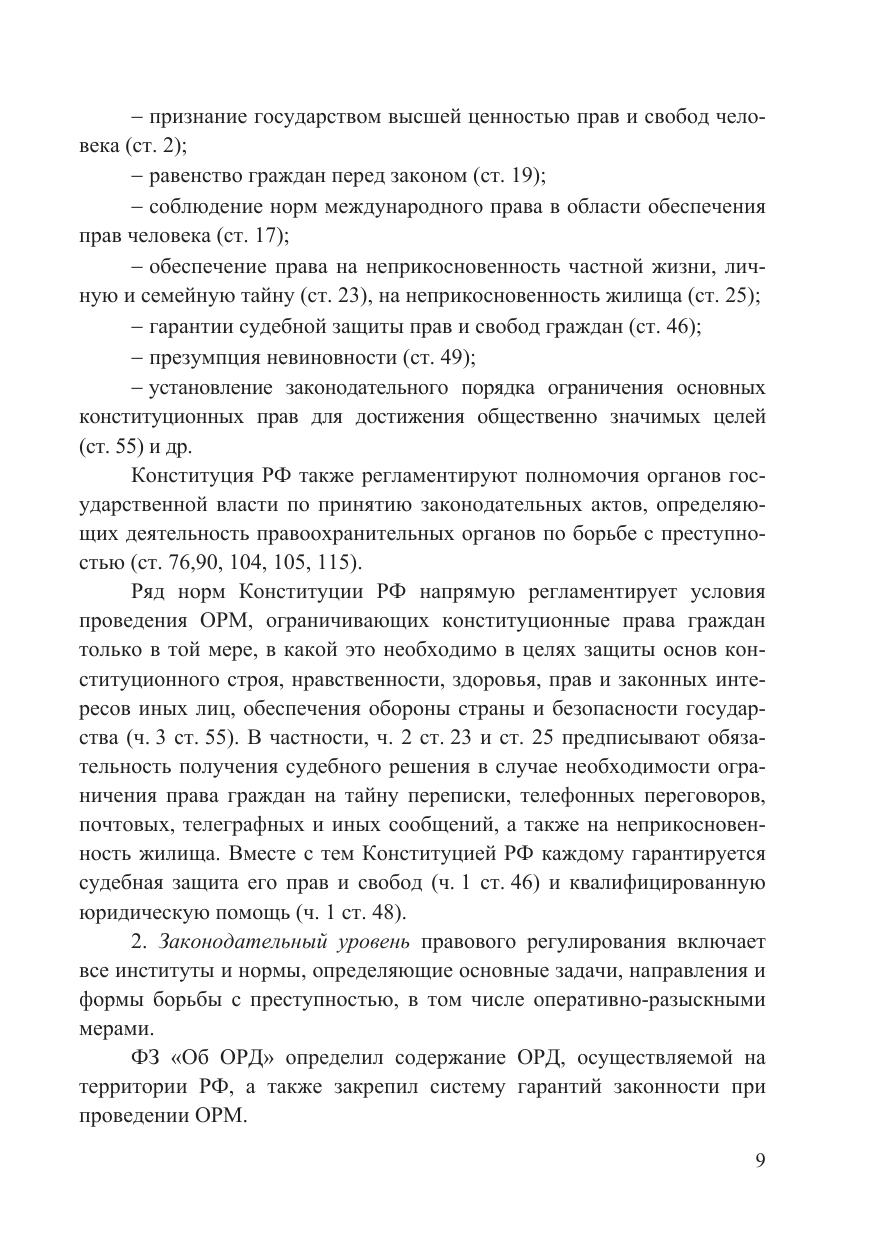 – признание государством высшей ценностью прав и свобод человека (ст. 2);

– равенство граждан перед законом (ст. 19);

– соблюдение норм международного права в области обеспечения прав человека (ст. 17);

– обеспечение права на неприкосновенность частной жизни, личную и семейную тайну (ст. 23), на неприкосновенность жилища (ст. 25);

– гарантии судебной защиты прав и свобод граждан (ст. 46);

– презумпция невиновности (ст. 49);

– установление законодательного порядка ограничения основных конституционных прав для достижения общественно значимых целей (ст. 55) и др.

Конституция РФ также регламентируют полномочия органов государственной власти по принятию законодательных актов, определяющих деятельность правоохранительных органов по борьбе с преступностью (ст. 76,90, 104, 105, 115).

Ряд норм Конституции РФ напрямую регламентирует условия проведения ОРМ, ограничивающих конституционные права граждан только в той мере, в какой это необходимо в целях защиты основ конституционного строя, нравственности, здоровья, прав и законных интересов иных лиц, обеспечения обороны страны и безопасности государства (ч. 3 ст. 55). В частности, ч. 2 ст. 23 и ст. 25 предписывают обязательность получения судебного решения в случае необходимости ограничения права граждан на тайну переписки, телефонных переговоров, почтовых, телеграфных и иных сообщений, а также на неприкосновенность жилища. Вместе с тем Конституцией РФ каждому гарантируется судебная защита его прав и свобод (ч. 1 ст. 46) и квалифицированную юридическую помощь (ч. 1 ст. 48).

2. Законодательный уровень правового регулирования включает все институты и нормы, определяющие основные задачи, направления и формы борьбы с преступностью, в том числе оперативно-разыскными мерами.

ФЗ «Об ОРД» определил содержание ОРД, осуществляемой на территории РФ, а также закрепил систему гарантий законности при проведении ОРМ.

9